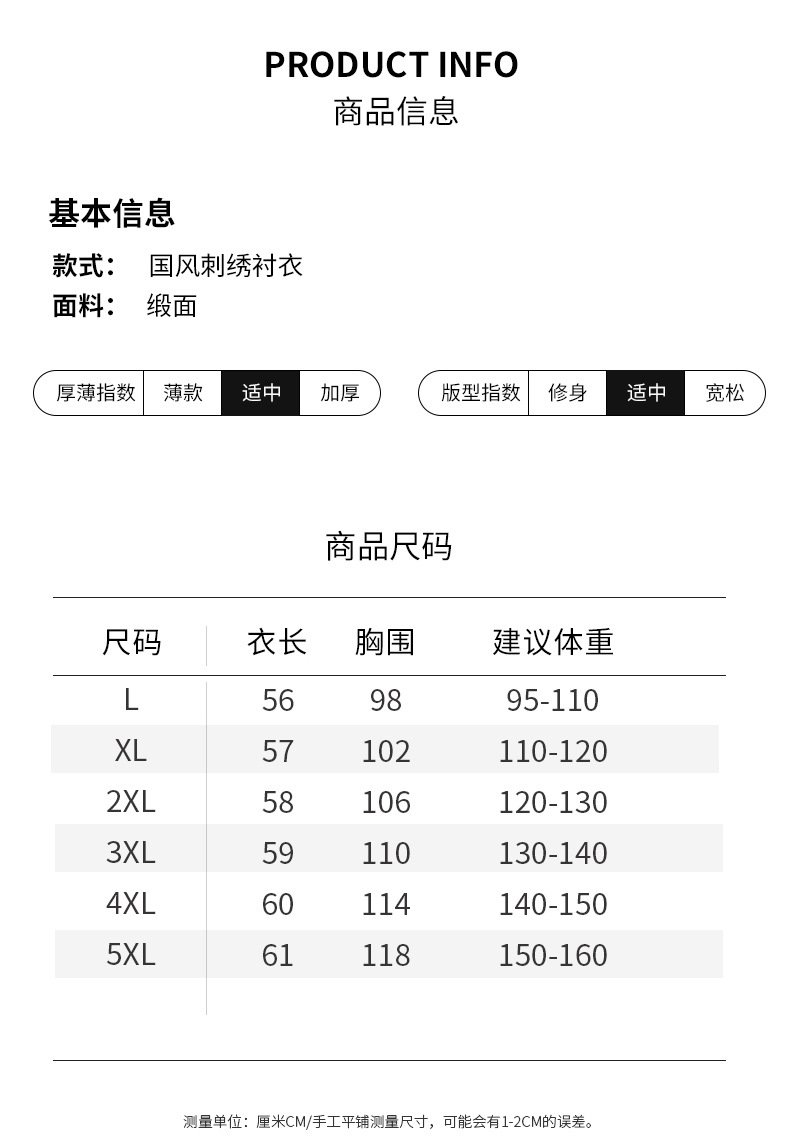 PRODUCT INFO
商品信息

基本信息
款式： 国风刺绣衬衣
面料： 缎面

厚薄指数 薄款 适中 加厚

版型指数 修身 适中 宽松

商品尺码

| 尺码 | 衣长 | 胸围 | 建议体重 |
|---|---|---|---|
| L | 56 | 98 | 95-110 |
| XL | 57 | 102 | 110-120 |
| 2XL | 58 | 106 | 120-130 |
| 3XL | 59 | 110 | 130-140 |
| 4XL | 60 | 114 | 140-150 |
| 5XL | 61 | 118 | 150-160 |

测量单位：厘米CM/手工平铺测量尺寸，可能会有1-2CM的误差。